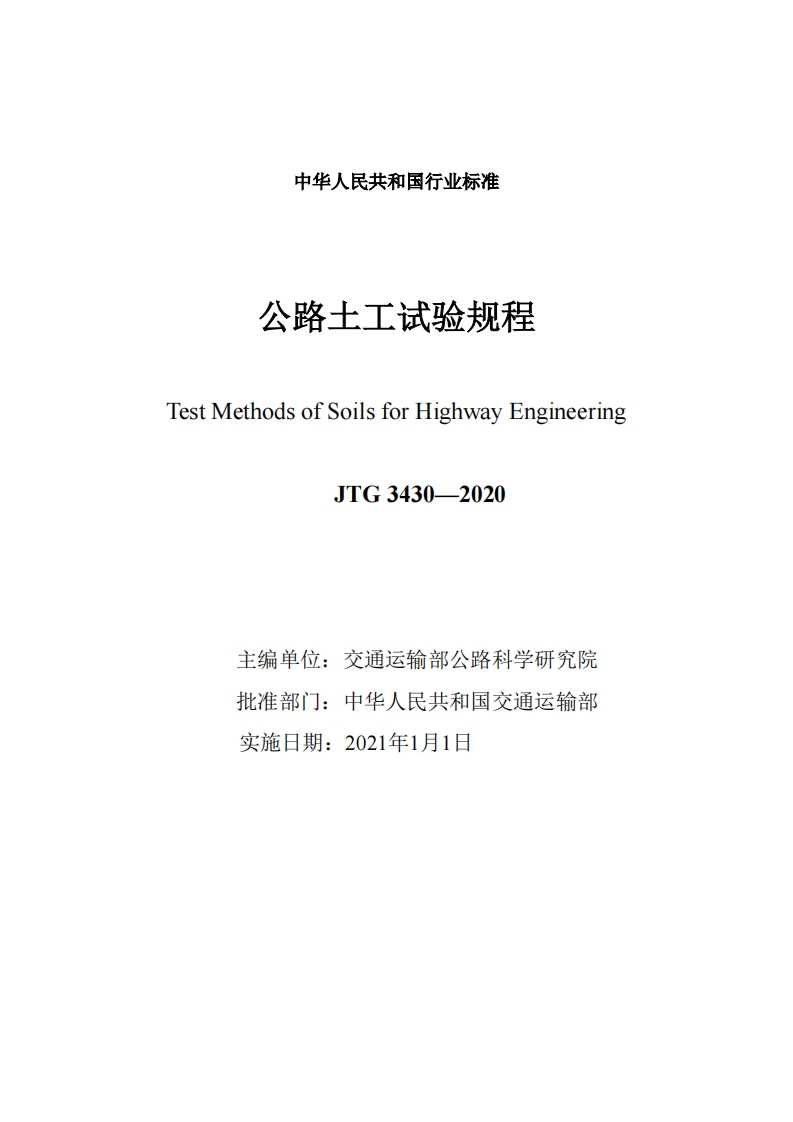 中华人民共和国行业标准

公路土工试验规程

Test Methods of Soils for Highway Engineering

JTG 3430—2020

主编单位：交通运输部公路科学研究院
批准部门：中华人民共和国交通运输部
实施日期：2021年1月1日